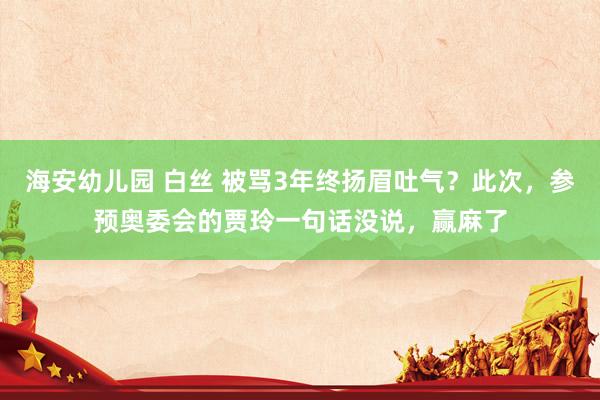 海安幼儿园 白丝 被骂3年终扬眉吐气？此次，参预奥委会的贾玲一句话没说，赢麻了